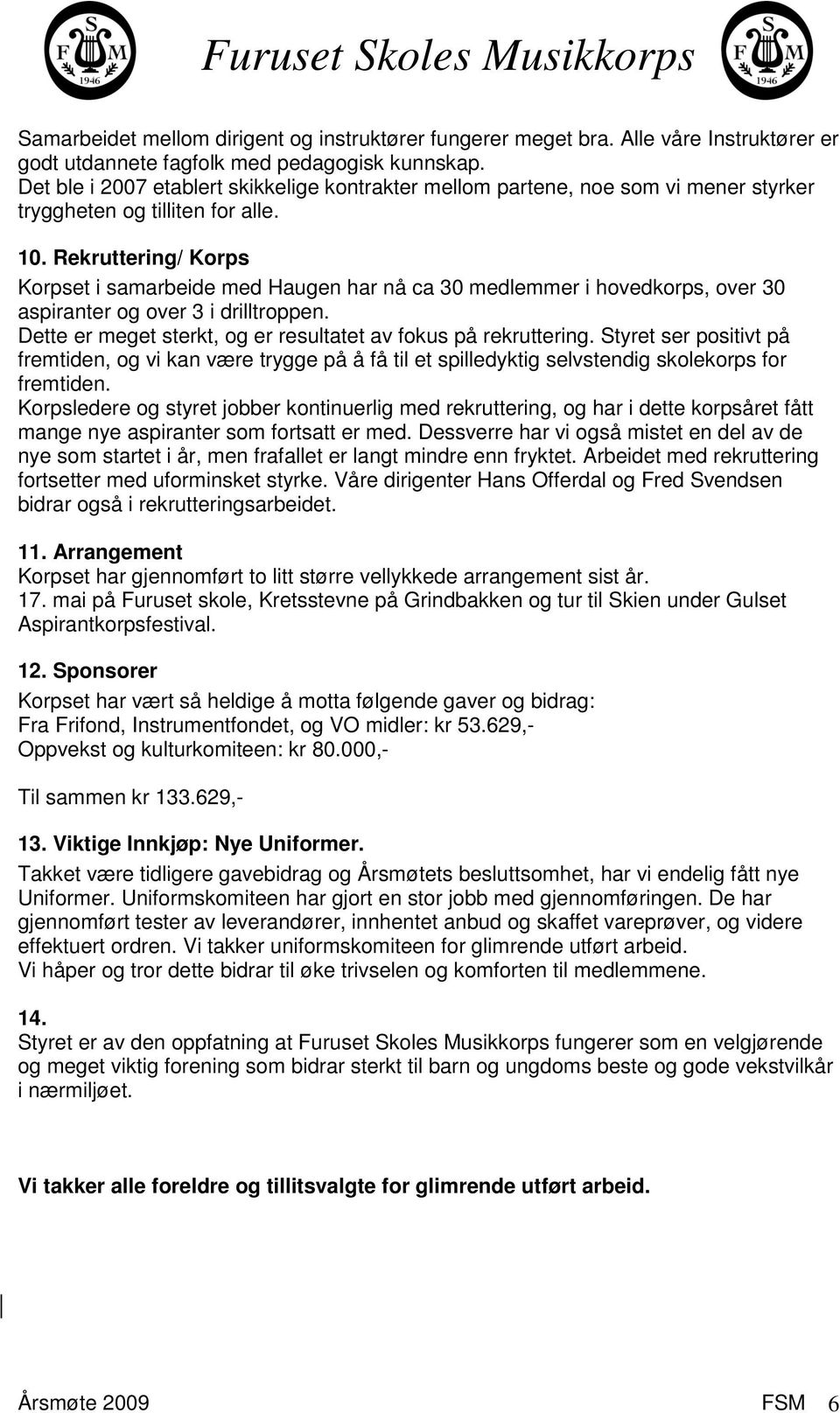 S F M 1946

Furuset Skoles Musikkorps

S F M 1946

Samarbeidet mellom dirigent og instruktører fungerer meget bra. Alle våre Instruktører er godt utdannete fagfolk med pedagogisk kunnskap.
Det ble i 2007 etablert skikkelige kontrakter mellom partene, noe som vi mener styrker tryggheten og tilliten for alle.

10. Rekruttering/ Korps
Korpset i samarbeide med Haugen har nå ca 30 medlemmer i hovedkorps, over 30 aspiranter og over 3 i drilltroppen.
Dette er meget sterkt, og er resultatet av fokus på rekruttering. Styret ser positivt på fremtiden, og vi kan være trygge på å få til et spilledyktig selvstendig skolekorps for fremtiden.
Korpsledere og styret jobber kontinuerlig med rekruttering, og har i dette korpsåret fått mange nye aspiranter som fortsatt er med. Dessverre har vi også mistet en del av de nye som startet i år, men frafallet er langt mindre enn fryktet. Arbeidet med rekruttering fortsetter med uforminsket styrke. Våre dirigenter Hans Offerdal og Fred Svendsen bidrar også i rekrutteringsarbeidet.

11. Arrangement
Korpset har gjennomført to litt større vellykkede arrangement sist år.
17. mai på Furuset skole, Kretsstevne på Grindbakken og tur til Skien under Gulset Aspirantkorpsfestival.

12. Sponsorer
Korpset har vært så heldige å motta følgende gaver og bidrag:
Fra Frifond, Instrumentfondet, og VO midler: kr 53.629,-
Oppvekst og kulturkomiteen: kr 80.000,-

Til sammen kr 133.629,-

13. Viktige Innkjøp: Nye Uniformer.
Takket være tidligere gavebidrag og Årsmøtets beslutsomhet, har vi endelig fått nye Uniformer. Uniformskomiteen har gjort en stor jobb med gjennomføringen. De har gjennomført tester av leverandører, innhentet anbud og skaffet vareprøver, og videre effektuert ordren. Vi takker uniformskomiteen for glimrende utført arbeid.
Vi håper og tror dette bidrar til øke trivselen og komforten til medlemmene.

14.
Styret er av den oppfatning at Furuset Skoles Musikkorps fungerer som en velgjørende og meget viktig forening som bidrar sterkt til barn og ungdoms beste og gode vekstvilkår i nærmiljøet.

Vi takker alle foreldre og tillitsvalgte for glimrende utført arbeid.

Årsmøte 2009 FSM 6